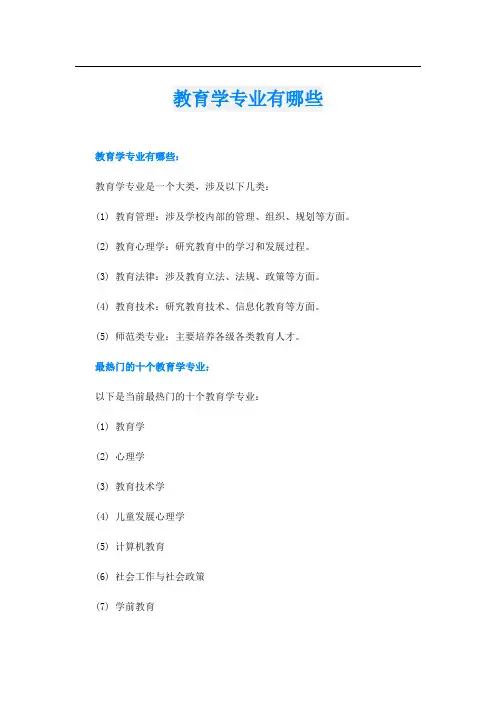 教育学专业有哪些

教育学专业有哪些：

教育学专业是一个大类，涉及以下几类：

(1) 教育管理：涉及学校内部的管理、组织、规划等方面。

(2) 教育心理学：研究教育中的学习和发展过程。

(3) 教育法律：涉及教育立法、法规、政策等方面。

(4) 教育技术：研究教育技术、信息化教育等方面。

(5) 师范类专业：主要培养各级各类教育人才。

最热门的十个教育学专业：

以下是当前最热门的十个教育学专业：

(1) 教育学

(2) 心理学

(3) 教育技术学

(4) 儿童发展心理学

(5) 计算机教育

(6) 社会工作与社会政策

(7) 学前教育